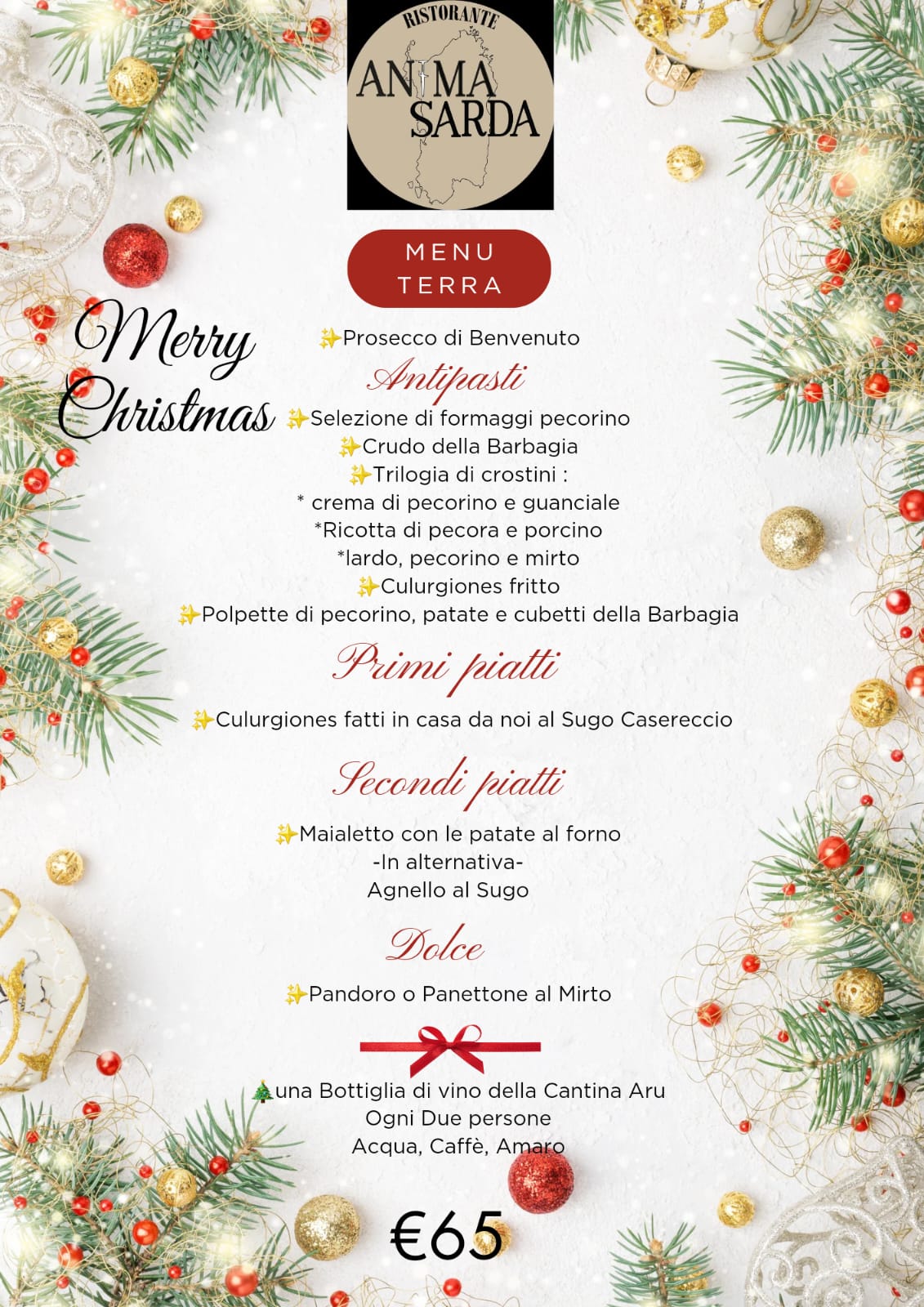 RISTORANTE
ANIMA SARDA

MENU
TERRA

Merry Christmas

✨Prosecco di Benvenuto

Antipasti

✨Selezione di formaggi pecorino
✨Crudo della Barbagia
✨Trilogia di crostini :
* crema di pecorino e guanciale
*Ricotta di pecora e porcino
*lardo, pecorino e mirto
✨Culurgiones fritto
✨Polpette di pecorino, patate e cubetti della Barbagia

Primi piatti

✨Culurgiones fatti in casa da noi al Sugo Casereccio

Secondi piatti

✨Maialetto con le patate al forno
-In alternativa-
Agnello al Sugo

Dolce

✨Pandoro o Panettone al Mirto

🎄una Bottiglia di vino della Cantina Aru
Ogni Due persone
Acqua, Caffè, Amaro

€65